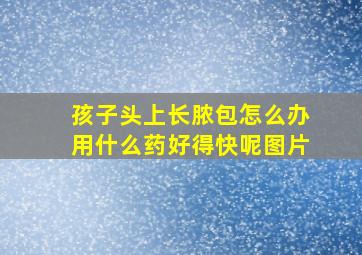 孩子头上长脓包怎么办
用什么药好得快呢图片